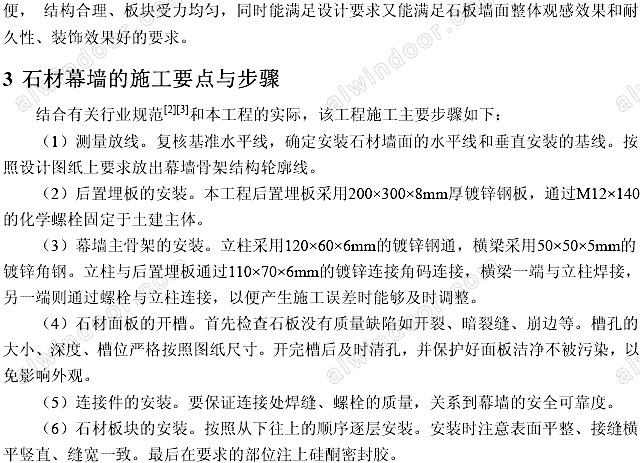 便，结构合理、板块受力均匀，同时能满足设计要求又能满足石板墙面整体观感效果和耐久性、装饰效果好的要求。

3 石材幕墙的施工要点与步骤

结合有关行业规范$^{[2][3]}$和本工程的实际，该工程施工主要步骤如下：

（1）测量放线。复核基准水平线，确定安装石材墙面的水平线和垂直安装的基线。按照设计图纸上要求放出幕墙骨架结构轮廓线。

（2）后置埋板的安装。本工程后置埋板采用200×300×8mm厚镀锌钢板，通过M12×140的化学螺栓固定于土建主体。

（3）幕墙主骨架的安装。立柱采用120×60×6mm的镀锌钢通，横梁采用50×50×5mm的镀锌角钢。立柱与后置埋板通过110×70×6mm的镀锌连接角码连接，横梁一端与立柱焊接，另一端则通过螺栓与立柱连接，以便产生施工误差时能够及时调整。

（4）石材面板的开槽。首先检查石板没有质量缺陷如开裂、暗裂缝、崩边等。槽孔的大小、深度、槽位严格按照图纸尺寸。开完槽后及时清孔，并保护好面板洁净不被污染，以免影响外观。

（5）连接件的安装。要保证连接处焊缝、螺栓的质量，关系到幕墙的安全可靠度。

（6）石材板块的安装。按照从下往上的顺序逐层安装。安装时注意表面平整、接缝横平竖直、缝宽一致。最后在要求的部位注上硅酮密封胶。

alwindoor.com